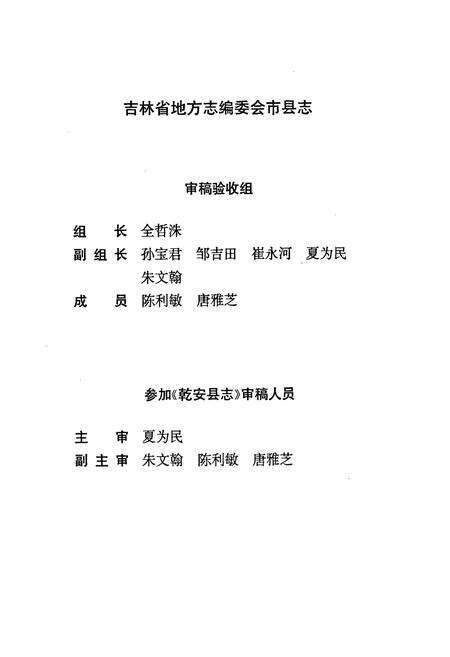 吉林省地方志编委会市县志

审稿验收组

组　长　全哲洙
副组长　孙宝君　邹吉田　崔永河　夏为民
　　　　朱文翰
成　员　陈利敏　唐雅芝

参加《乾安县志》审稿人员

主　审　夏为民
副主审　朱文翰　陈利敏　唐雅芝